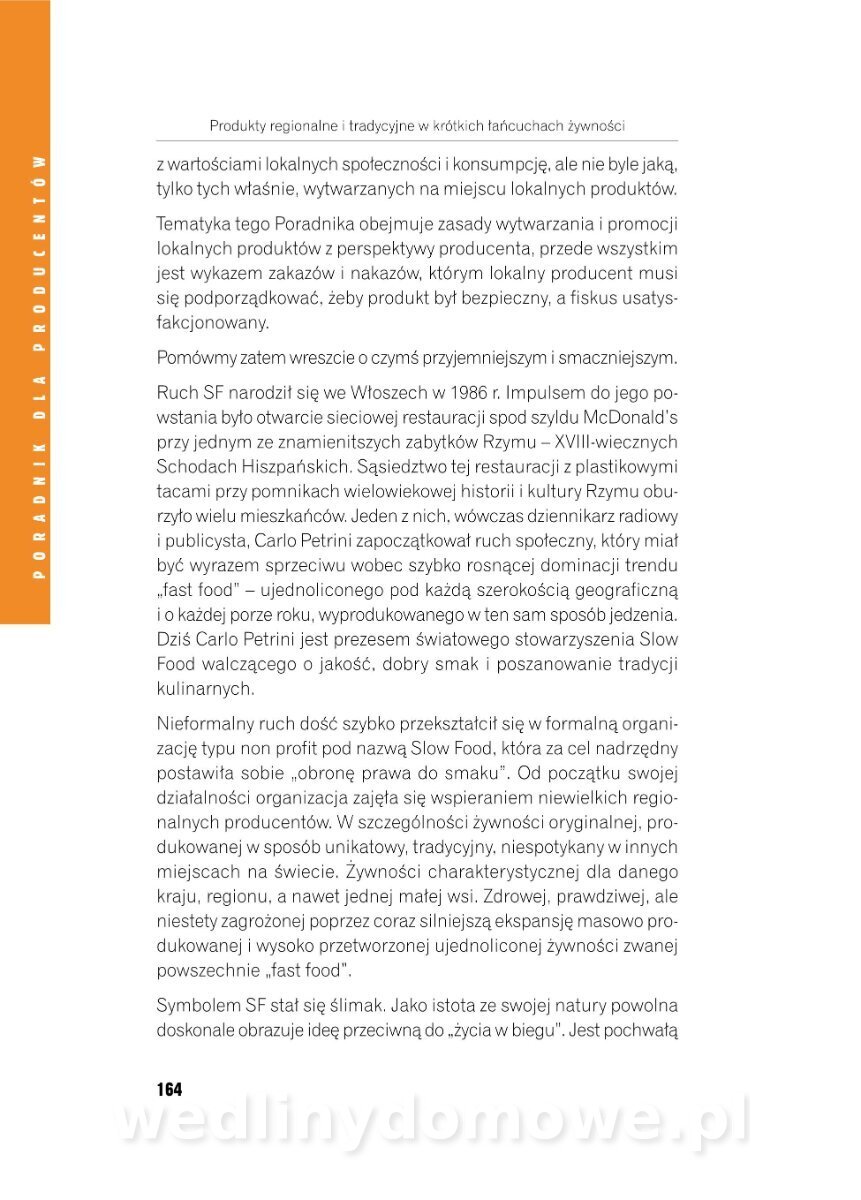 PORADNIK DLA PRODUCENTÓW

Produkty regionalne i tradycyjne w krótkich łańcuchach żywności

z wartościami lokalnych społeczności i konsumpcję, ale nie byle jaką, tylko tych właśnie, wytwarzanych na miejscu lokalnych produktów.

Tematyka tego Poradnika obejmuje zasady wytwarzania i promocji lokalnych produktów z perspektywy producenta, przede wszystkim jest wykazem zakazów i nakazów, którym lokalny producent musi się podporządkować, żeby produkt był bezpieczny, a fiskus usatysfakcjonowany.

Pomówmy zatem wreszcie o czymś przyjemniejszym i smaczniejszym.

Ruch SF narodził się we Włoszech w 1986 r. Impulsem do jego powstania było otwarcie sieciowej restauracji spod szyldu McDonald's przy jednym ze znamienitszych zabytków Rzymu – XVIII-wiecznych Schodach Hiszpańskich. Sąsiedztwo tej restauracji z plastikowymi tacami przy pomnikach wielowiekowej historii i kultury Rzymu oburzyło wielu mieszkańców. Jeden z nich, wówczas dziennikarz radiowy i publicysta, Carlo Petrini zapoczątkował ruch społeczny, który miał być wyrazem sprzeciwu wobec szybko rosnącej dominacji trendu „fast food" – ujednoliconego pod każdą szerokością geograficzną i o każdej porze roku, wyprodukowanego w ten sam sposób jedzenia. Dziś Carlo Petrini jest prezesem światowego stowarzyszenia Slow Food walczącego o jakość, dobry smak i poszanowanie tradycji kulinarnych.

Nieformalny ruch dość szybko przekształcił się w formalną organizację typu non profit pod nazwą Slow Food, która za cel nadrzędny postawiła sobie „obronę prawa do smaku". Od początku swojej działalności organizacja zajęła się wspieraniem niewielkich regionalnych producentów. W szczególności żywności oryginalnej, produkowanej w sposób unikatowy, tradycyjny, niespotykany w innych miejscach na świecie. Żywności charakterystycznej dla danego kraju, regionu, a nawet jednej małej wsi. Zdrowej, prawdziwej, ale niestety zagrożonej poprzez coraz silniejszą ekspansję masowo produkowanej i wysoko przetworzonej ujednoliconej żywności zwanej powszechnie „fast food".

Symbolem SF stał się ślimak. Jako istota ze swojej natury powolna doskonale obrazuje ideę przeciwną do „życia w biegu". Jest pochwałą

164

wedlinydomowe.pl